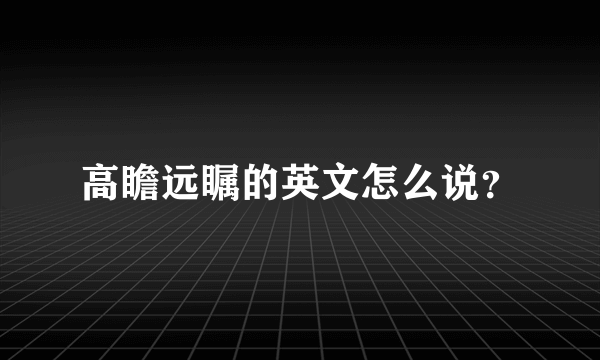 高瞻远瞩的英文怎么说?